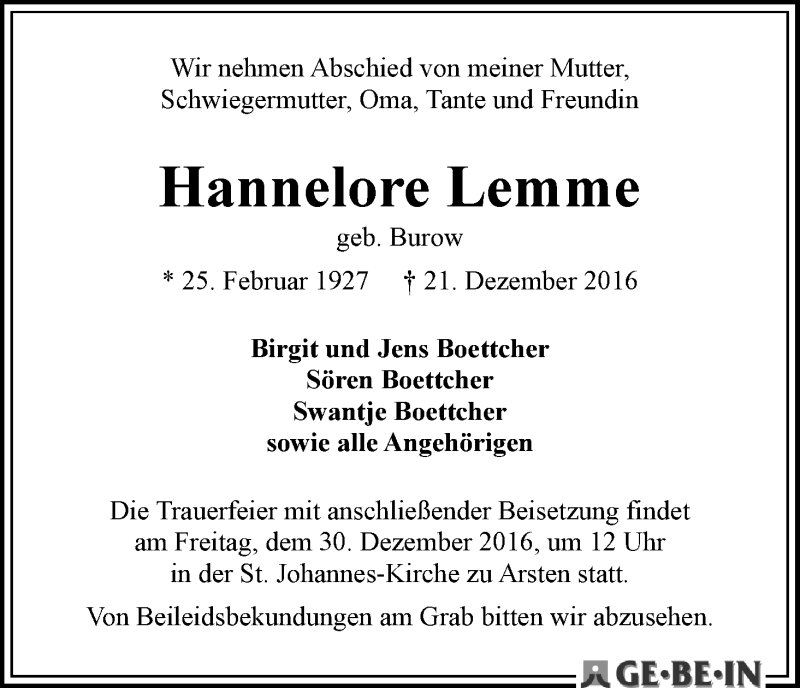 Wir nehmen Abschied von meiner Mutter, Schwiegermutter, Oma, Tante und Freundin

Hannelore Lemme

geb. Burow

* 25. Februar 1927 † 21. Dezember 2016

Birgit und Jens Boettcher
Sören Boettcher
Swantje Boettcher
sowie alle Angehörigen

Die Trauerfeier mit anschließender Beisetzung findet am Freitag, dem 30. Dezember 2016, um 12 Uhr in der St. Johannes-Kirche zu Arsten statt.

Von Beileidsbekundungen am Grab bitten wir abzusehen.

GE·BE·IN